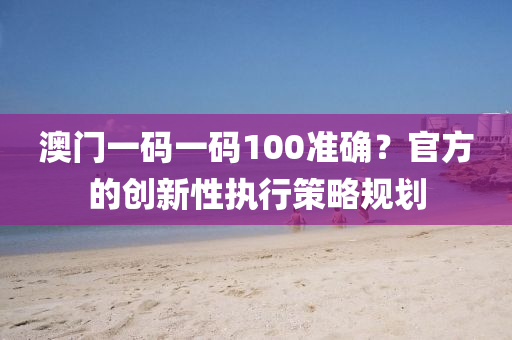 澳门一码一码100准确？官方的创新性执行策略规划